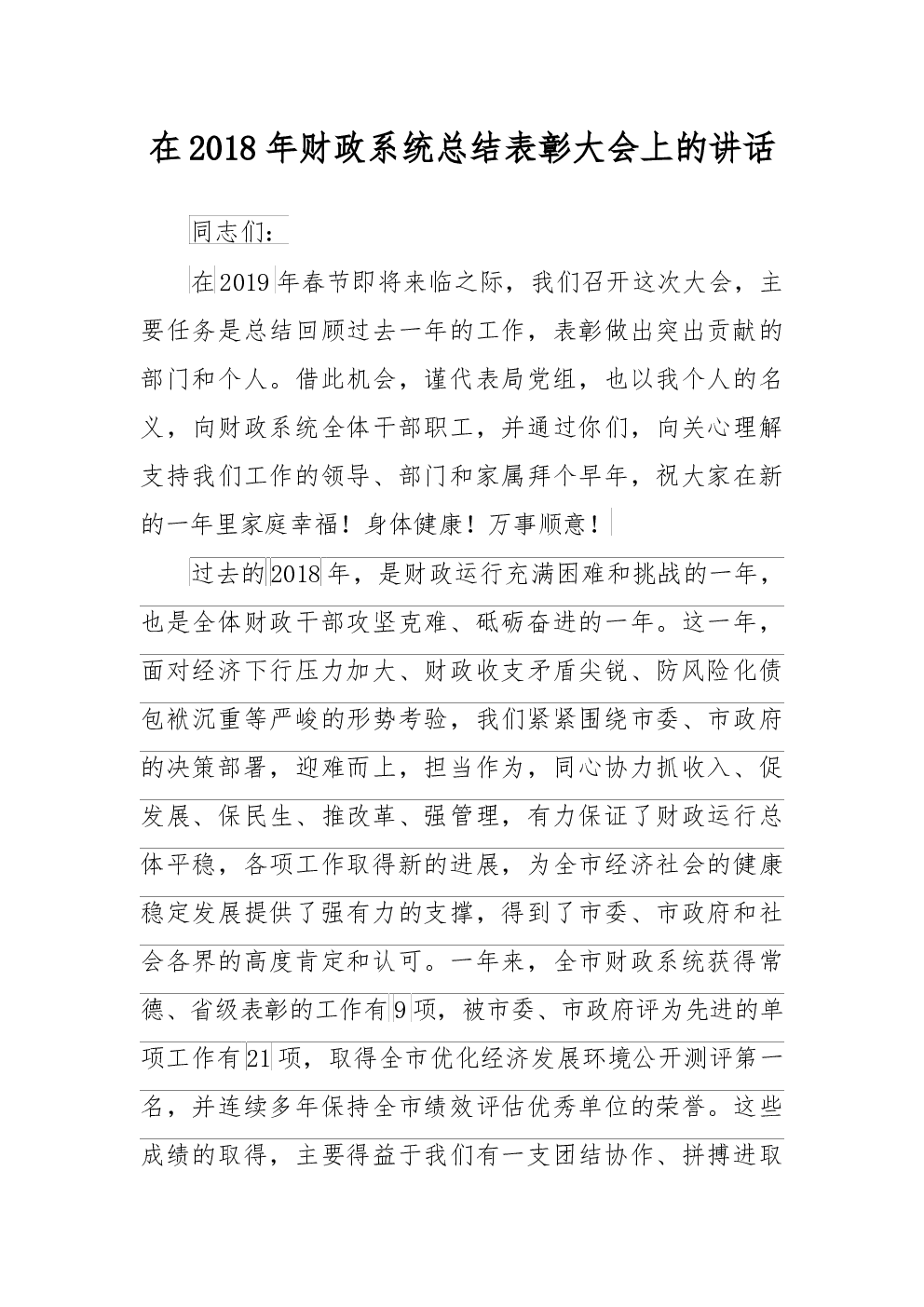 在2018年财政系统总结表彰大会上的讲话

同志们：

在2019年春节即将来临之际，我们召开这次大会，主要任务是总结回顾过去一年的工作，表彰做出突出贡献的部门和个人。借此机会，谨代表局党组，也以我个人的名义，向财政系统全体干部职工，并通过你们，向关心理解支持我们工作的领导、部门和家属拜个早年，祝大家在新的一年里家庭幸福！身体健康！万事顺意！

过去的2018年，是财政运行充满困难和挑战的一年，也是全体财政干部攻坚克难、砥砺奋进的一年。这一年，面对经济下行压力加大、财政收支矛盾尖锐、防风险化债包袱沉重等严峻的形势考验，我们紧紧围绕市委、市政府的决策部署，迎难而上，担当作为，同心协力抓收入、促发展、保民生、推改革、强管理，有力保证了财政运行总体平稳，各项工作取得新的进展，为全市经济社会的健康稳定发展提供了强有力的支撑，得到了市委、市政府和社会各界的高度肯定和认可。一年来，全市财政系统获得常德、省级表彰的工作有9项，被市委、市政府评为先进的单项工作有21项，取得全市优化经济发展环境公开测评第一名，并连续多年保持全市绩效评估优秀单位的荣誉。这些成绩的取得，主要得益于我们有一支团结协作、拼搏进取